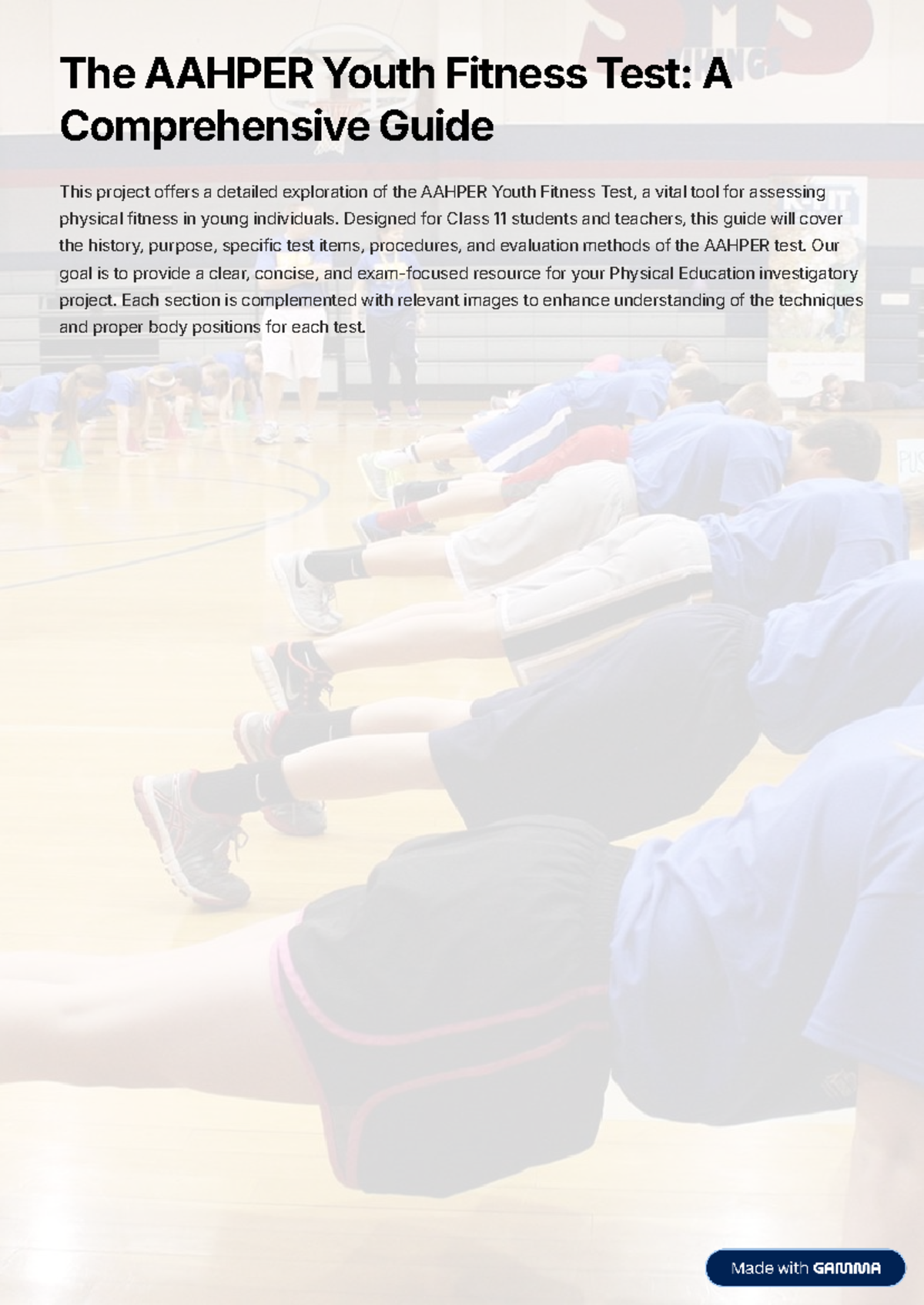 The AAHPER Youth Fitness Test: A Comprehensive Guide

This project offers a detailed exploration of the AAHPER Youth Fitness Test, a vital tool for assessing physical fitness in young individuals. Designed for Class 11 students and teachers, this guide will cover the history, purpose, specific test items, procedures, and evaluation methods of the AAHPER test. Our goal is to provide a clear, concise, and exam-focused resource for your Physical Education investigatory project. Each section is complemented with relevant images to enhance understanding of the techniques and proper body positions for each test.

Made with GAMMA